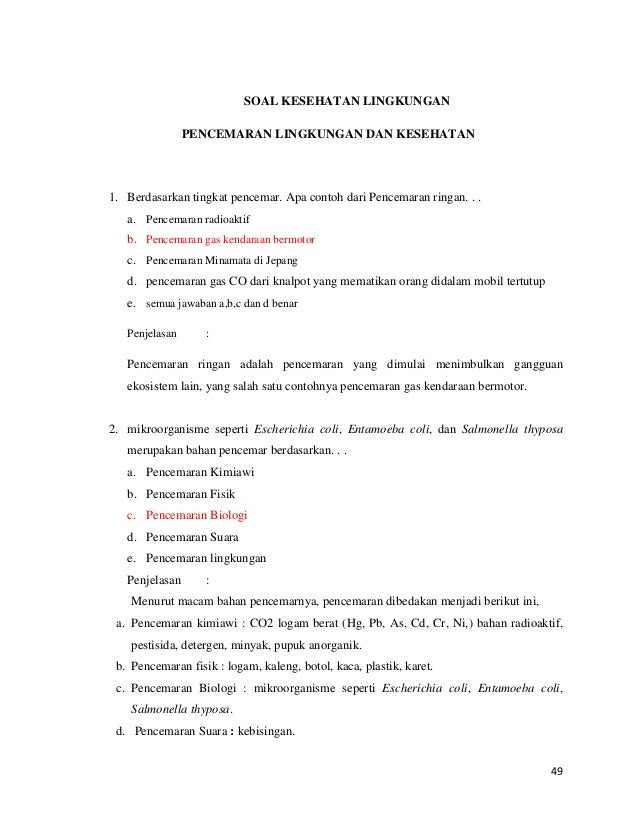 SOAL KESEHATAN LINGKUNGAN

PENCEMARAN LINGKUNGAN DAN KESEHATAN

1. Berdasarkan tingkat pencemar. Apa contoh dari Pencemaran ringan. . .
a. Pencemaran radioaktif
b. Pencemaran gas kendaraan bermotor
c. Pencemaran Minamata di Jepang
d. pencemaran gas CO dari knalpot yang mematikan orang didalam mobil tertutup
e. semua jawaban a,b,c dan d benar

Penjelasan :

Pencemaran ringan adalah pencemaran yang dimulai menimbulkan gangguan ekosistem lain, yang salah satu contohnya pencemaran gas kendaraan bermotor.

2. mikroorganisme seperti Escherichia coli, Entamoeba coli, dan Salmonella thyposa merupakan bahan pencemar berdasarkan. . .
a. Pencemaran Kimiawi
b. Pencemaran Fisik
c. Pencemaran Biologi
d. Pencemaran Suara
e. Pencemaran lingkungan

Penjelasan :

Menurut macam bahan pencemarnya, pencemaran dibedakan menjadi berikut ini,
a. Pencemaran kimiawi : CO2 logam berat (Hg, Pb, As, Cd, Cr, Ni,) bahan radioaktif, pestisida, detergen, minyak, pupuk anorganik.
b. Pencemaran fisik : logam, kaleng, botol, kaca, plastik, karet.
c. Pencemaran Biologi : mikroorganisme seperti Escherichia coli, Entamoeba coli, Salmonella thyposa.
d. Pencemaran Suara : kebisingan.

49